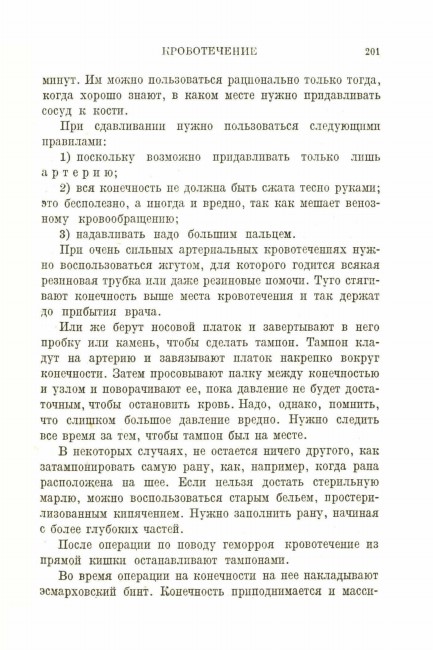 КРОВОТЕЧЕНИЕ 201

минут. Им можно пользоваться рационально только тогда, когда хорошо знают, в каком месте нужно придавливать сосуд к кости.

При сдавливании нужно пользоваться следующими правилами:

1) поскольку возможно придавливать только лишь артерию;

2) вся конечность не должна быть сжата тесно руками; это бесполезно, а иногда и вредно, так как мешает венозному кровообращению;

3) надавливать надо большим пальцем.

При очень сильных артериальных кровотечениях нужно воспользоваться жгутом, для которого годится всякая резиновая трубка или даже резиновые помочи. Туго стягивают конечность выше места кровотечения и так держат до прибытия врача.

Или же берут носовой платок и завертывают в него пробку или камень, чтобы сделать тампон. Тампон кладут на артерию и завязывают платок накрепко вокруг конечности. Затем просовывают палку между конечностью и узлом и поворачивают ее, пока давление не будет достаточным, чтобы остановить кровь. Надо, однако, помнить, что слишком большое давление вредно. Нужно следить все время за тем, чтобы тампон был на месте.

В некоторых случаях, не остается ничего другого, как затампонировать самую рану, как, например, когда рана расположена на шее. Если нельзя достать стерильную марлю, можно воспользоваться старым бельем, простерилизованным кипячением. Нужно заполнить рану, начиная с более глубоких частей.

После операции по поводу геморроя кровотечение из прямой кишки останавливают тампонами.

Во время операции на конечности на нее накладывают эсмарховский бинт. Конечность приподнимается и масси-